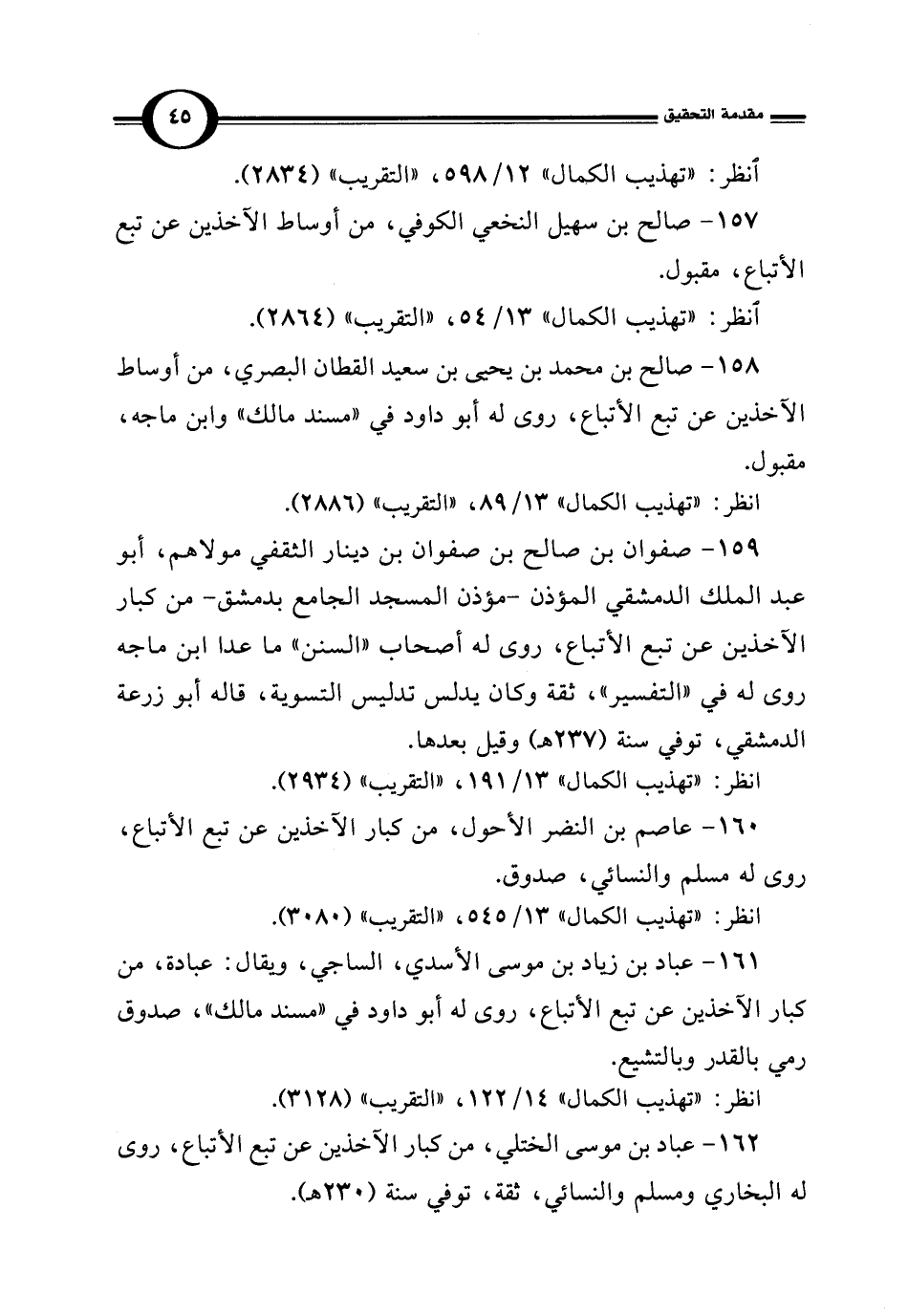 مقدمة التحقيق ٤٥

أنظر: «تهذيب الكمال» ١٢/ ٥٩٨، «التقريب» (٢٨٣٤).

١٥٧- صالح بن سهيل النخعي الكوفي، من أوساط الآخذين عن تبع الأتباع، مقبول.

أنظر: «تهذيب الكمال» ١٣/ ٥٤، «التقريب» (٢٨٦٤).

١٥٨- صالح بن محمد بن يحيى بن سعيد القطان البصري، من أوساط الآخذين عن تبع الأتباع، روى له أبو داود في «مسند مالك» وابن ماجه، مقبول.

انظر: «تهذيب الكمال» ١٣/ ٨٩، «التقريب» (٢٨٨٦).

١٥٩- صفوان بن صالح بن صفوان بن دينار الثقفي مولاهم، أبو عبد الملك الدمشقي المؤذن -مؤذن المسجد الجامع بدمشق- من كبار الآخذين عن تبع الأتباع، روى له أصحاب «السنن» ما عدا ابن ماجه روى له في «التفسير»، ثقة وكان يدلس تدليس التسوية، قاله أبو زرعة الدمشقي، توفي سنة (٢٣٧هـ) وقيل بعدها.

انظر: «تهذيب الكمال» ١٣/ ١٩١، «التقريب» (٢٩٣٤).

١٦٠- عاصم بن النضر الأحول، من كبار الآخذين عن تبع الأتباع، روى له مسلم والنسائي، صدوق.

انظر: «تهذيب الكمال» ١٣/ ٥٤٥، «التقريب» (٣٠٨٠).

١٦١- عباد بن زياد بن موسى الأسدي، الساجي، ويقال: عبادة، من كبار الآخذين عن تبع الأتباع، روى له أبو داود في «مسند مالك»، صدوق رمي بالقدر وبالتشيع.

انظر: «تهذيب الكمال» ١٤/ ١٢٢، «التقريب» (٣١٢٨).

١٦٢- عباد بن موسى الختلي، من كبار الآخذين عن تبع الأتباع، روى له البخاري ومسلم والنسائي، ثقة، توفي سنة (٢٣٠هـ).